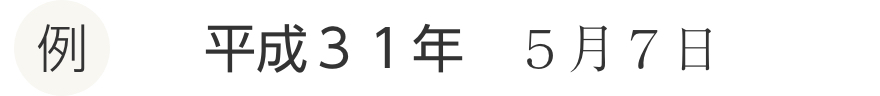 例

平成３１年　５月７日